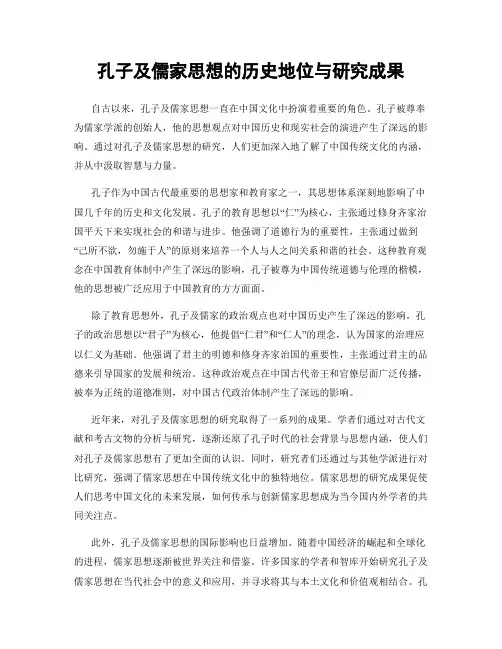 孔子及儒家思想的历史地位与研究成果

自古以来，孔子及儒家思想一直在中国文化中扮演着重要的角色。孔子被尊奉为儒家学派的创始人，他的思想观点对中国历史和现实社会的演进产生了深远的影响。通过对孔子及儒家思想的研究，人们更加深入地了解了中国传统文化的内涵，并从中汲取智慧与力量。

孔子作为中国古代最重要的思想家和教育家之一，其思想体系深刻地影响了中国几千年的历史和文化发展。孔子的教育思想以“仁”为核心，主张通过修身齐家治国平天下来实现社会的和谐与进步。他强调了道德行为的重要性，主张通过做到“己所不欲，勿施于人”的原则来培养一个人与人之间关系和谐的社会。这种教育观念在中国教育体制中产生了深远的影响，孔子被尊为中国传统道德与伦理的楷模，他的思想被广泛应用于中国教育的方方面面。

除了教育思想外，孔子及儒家的政治观点也对中国历史产生了深远的影响。孔子的政治思想以“君子”为核心，他提倡“仁君”和“仁人”的理念，认为国家的治理应以仁义为基础。他强调了君主的明德和修身齐家治国的重要性，主张通过君主的品德来引导国家的发展和统治。这种政治观点在中国古代帝王和官僚层面广泛传播，被奉为正统的道德准则，对中国古代政治体制产生了深远的影响。

近年来，对孔子及儒家思想的研究取得了一系列的成果。学者们通过对古代文献和考古文物的分析与研究，逐渐还原了孔子时代的社会背景与思想内涵，使人们对孔子及儒家思想有了更加全面的认识。同时，研究者们还通过与其他学派进行对比研究，强调了儒家思想在中国传统文化中的独特地位。儒家思想的研究成果促使人们思考中国文化的未来发展，如何传承与创新儒家思想成为当今国内外学者的共同关注点。

此外，孔子及儒家思想的国际影响也日益增加。随着中国经济的崛起和全球化的进程，儒家思想逐渐被世界关注和借鉴。许多国家的学者和智库开始研究孔子及儒家思想在当代社会中的意义和应用，并寻求将其与本土文化和价值观相结合。孔